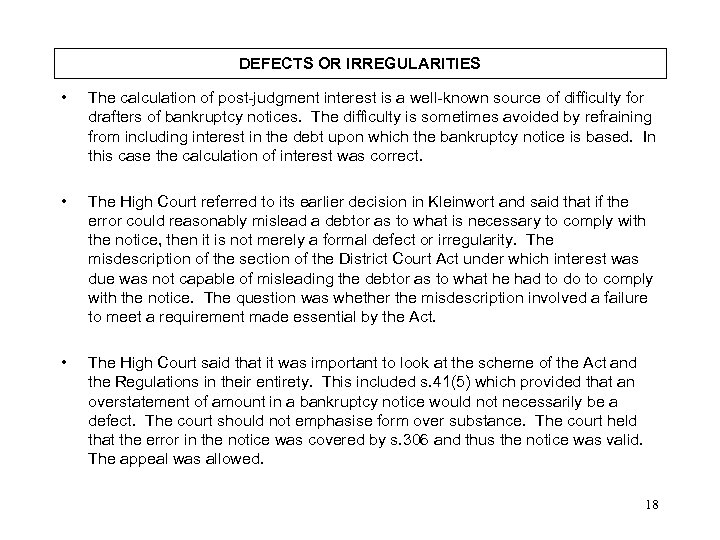 DEFECTS OR IRREGULARITIES

• The calculation of post-judgment interest is a well-known source of difficulty for drafters of bankruptcy notices. The difficulty is sometimes avoided by refraining from including interest in the debt upon which the bankruptcy notice is based. In this case the calculation of interest was correct.

• The High Court referred to its earlier decision in Kleinwort and said that if the error could reasonably mislead a debtor as to what is necessary to comply with the notice, then it is not merely a formal defect or irregularity. The misdescription of the section of the District Court Act under which interest was due was not capable of misleading the debtor as to what he had to do to comply with the notice. The question was whether the misdescription involved a failure to meet a requirement made essential by the Act.

• The High Court said that it was important to look at the scheme of the Act and the Regulations in their entirety. This included s.41(5) which provided that an overstatement of amount in a bankruptcy notice would not necessarily be a defect. The court should not emphasise form over substance. The court held that the error in the notice was covered by s.306 and thus the notice was valid. The appeal was allowed.

18